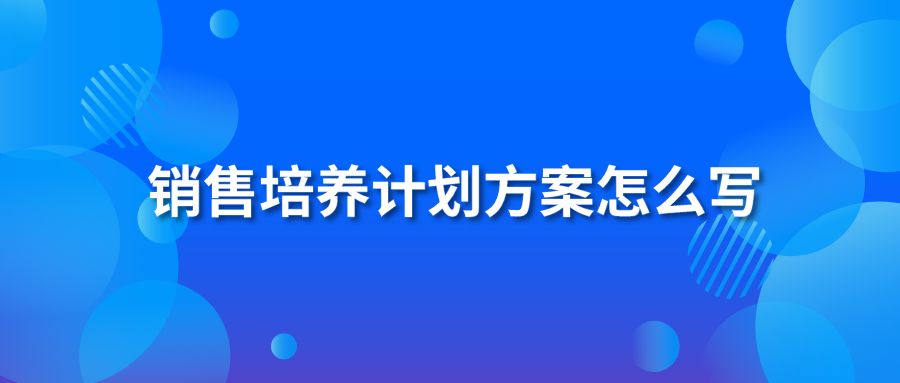 销售培养计划方案怎么写